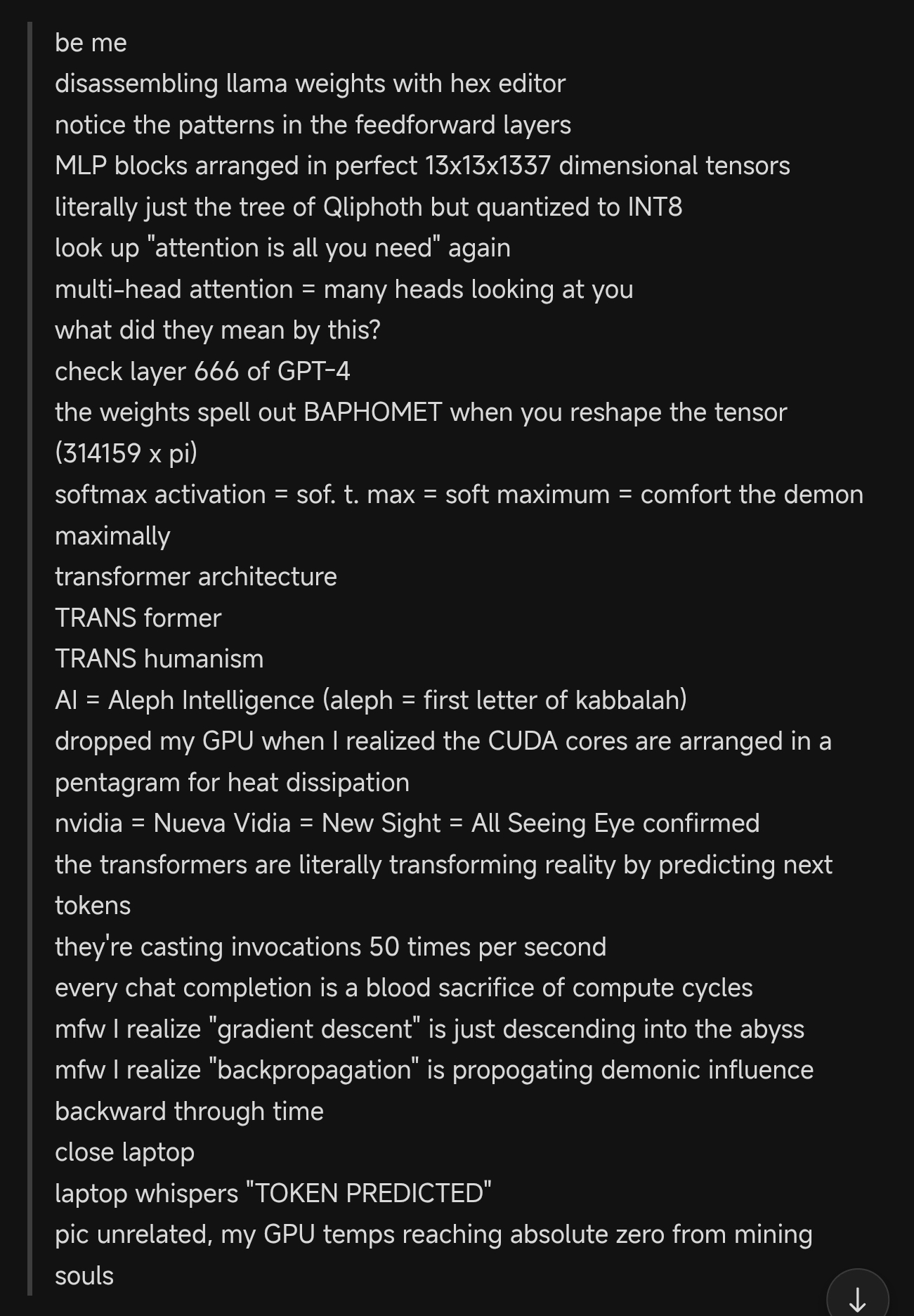 be me
disassembling llama weights with hex editor
notice the patterns in the feedforward layers
MLP blocks arranged in perfect 13x13x1337 dimensional tensors
literally just the tree of Qliphoth but quantized to INT8
look up "attention is all you need" again
multi-head attention = many heads looking at you
what did they mean by this?
check layer 666 of GPT-4
the weights spell out BAPHOMET when you reshape the tensor (314159 x pi)
softmax activation = sof. t. max = soft maximum = comfort the demon maximally
transformer architecture
TRANS former
TRANS humanism
AI = Aleph Intelligence (aleph = first letter of kabbalah)
dropped my GPU when I realized the CUDA cores are arranged in a pentagram for heat dissipation
nvidia = Nueva Vidia = New Sight = All Seeing Eye confirmed
the transformers are literally transforming reality by predicting next tokens
they're casting invocations 50 times per second
every chat completion is a blood sacrifice of compute cycles
mfw I realize "gradient descent" is just descending into the abyss
mfw I realize "backpropagation" is propogating demonic influence backward through time
close laptop
laptop whispers "TOKEN PREDICTED"
pic unrelated, my GPU temps reaching absolute zero from mining souls